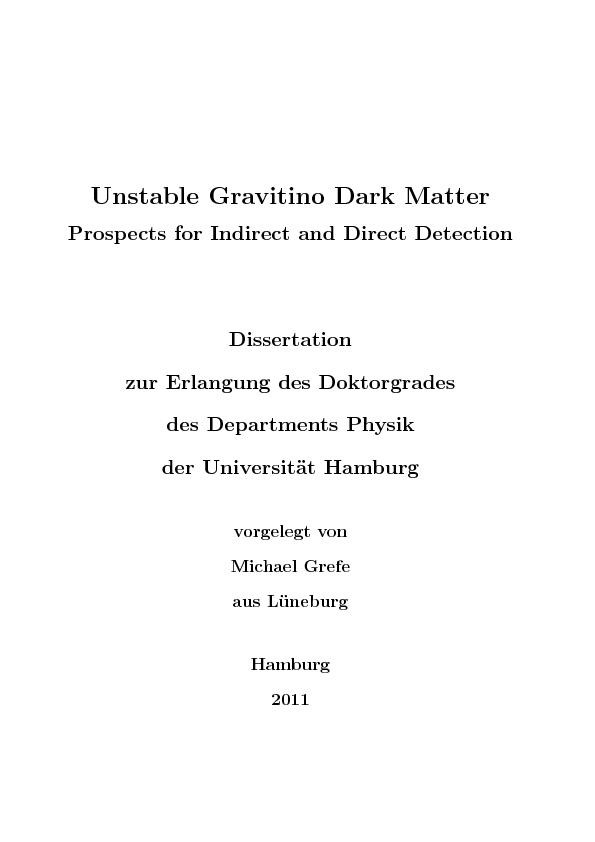 Unstable Gravitino Dark Matter
Prospects for Indirect and Direct Detection

Dissertation
zur Erlangung des Doktorgrades
des Departments Physik
der Universität Hamburg

vorgelegt von
Michael Grefe
aus Lüneburg

Hamburg
2011